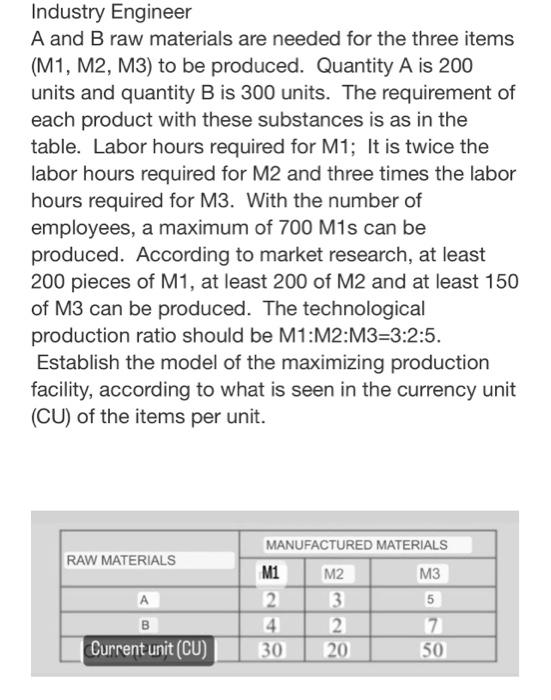 Industry Engineer
A and B raw materials are needed for the three items (M1, M2, M3) to be produced. Quantity A is 200 units and quantity B is 300 units. The requirement of each product with these substances is as in the table. Labor hours required for M1; It is twice the labor hours required for M2 and three times the labor hours required for M3. With the number of employees, a maximum of 700 M1s can be produced. According to market research, at least 200 pieces of M1, at least 200 of M2 and at least 150 of M3 can be produced. The technological production ratio should be M1:M2:M3=3:2:5.
Establish the model of the maximizing production facility, according to what is seen in the currency unit (CU) of the items per unit.

| RAW MATERIALS | MANUFACTURED MATERIALS | | |
|---|---|---|---|
| | M1 | M2 | M3 |
| A | 2 | 3 | 5 |
| B | 4 | 2 | 7 |
| Current unit (CU) | 30 | 20 | 50 |